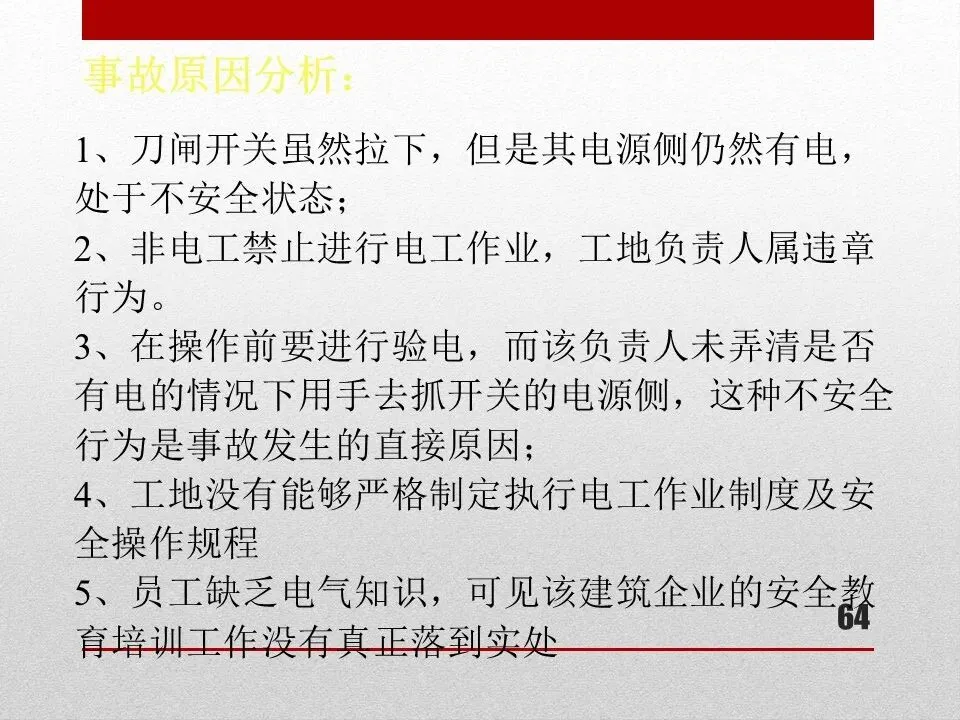 事故原因分析：

1、刀闸开关虽然拉下，但是其电源侧仍然有电，处于不安全状态；

2、非电工禁止进行电工作业，工地负责人属违章行为。

3、在操作前要进行验电，而该负责人未弄清是否有电的情况下用手去抓开关的电源侧，这种不安全行为是事故发生的直接原因；

4、工地没有能够严格制定执行电工作业制度及安全操作规程

5、员工缺乏电气知识，可见该建筑企业的安全教育培训工作没有真正落到实处

64